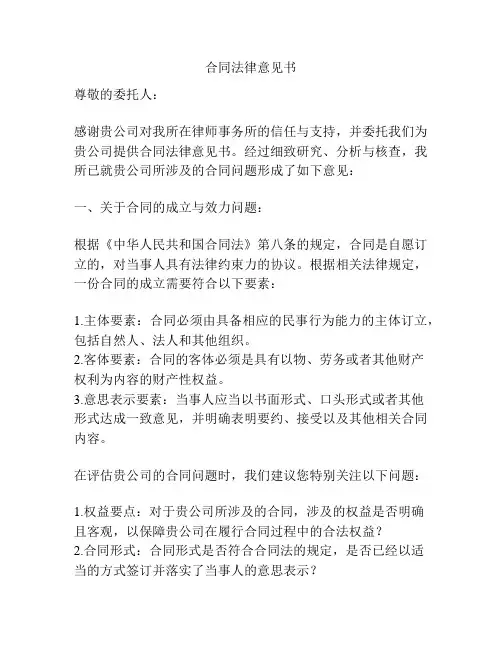 合同法律意见书

尊敬的委托人：

感谢贵公司对我所在律师事务所的信任与支持，并委托我们为贵公司提供合同法律意见书。经过细致研究、分析与核查，我所已就贵公司所涉及的合同问题形成了如下意见：

一、关于合同的成立与效力问题：

根据《中华人民共和国合同法》第八条的规定，合同是自愿订立的，对当事人具有法律约束力的协议。根据相关法律规定，一份合同的成立需要符合以下要素：

1.主体要素：合同必须由具备相应的民事行为能力的主体订立，包括自然人、法人和其他组织。
2.客体要素：合同的客体必须是具有以物、劳务或者其他财产权利为内容的财产性权益。
3.意思表示要素：当事人应当以书面形式、口头形式或者其他形式达成一致意见，并明确表明要约、接受以及其他相关合同内容。

在评估贵公司的合同问题时，我们建议您特别关注以下问题：

1.权益要点：对于贵公司所涉及的合同，涉及的权益是否明确且客观，以保障贵公司在履行合同过程中的合法权益？
2.合同形式：合同形式是否符合合同法的规定，是否已经以适当的方式签订并落实了当事人的意思表示？